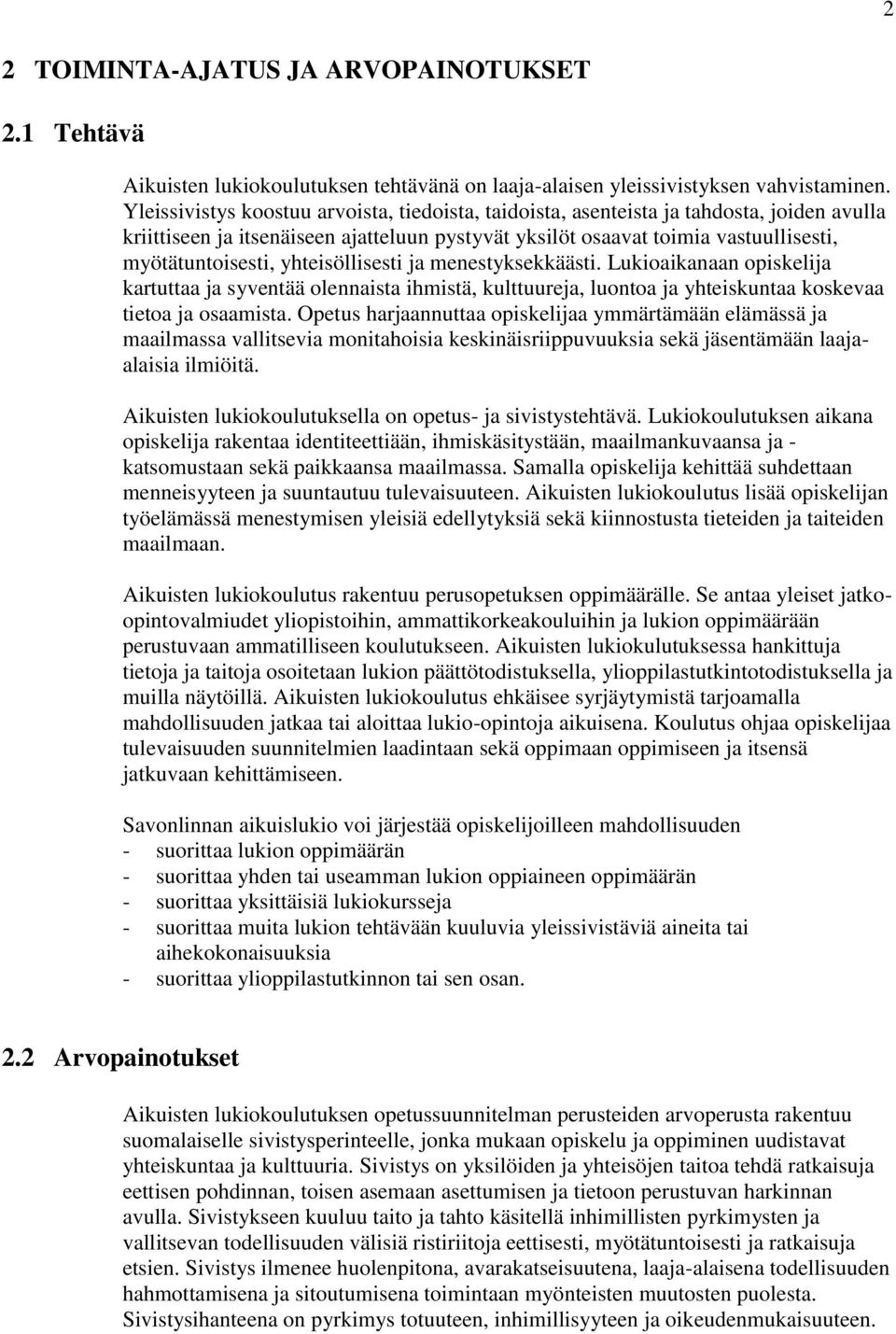 2

2 TOIMINTA-AJATUS JA ARVOPAINOTUKSET

2.1 Tehtävä

Aikuisten lukiokoulutuksen tehtävänä on laaja-alaisen yleissivistyksen vahvistaminen. Yleissivistys koostuu arvoista, tiedoista, taidoista, asenteista ja tahdosta, joiden avulla kriittiseen ja itsenäiseen ajatteluun pystyvät yksilöt osaavat toimia vastuullisesti, myötätuntoisesti, yhteisöllisesti ja menestyksekkäästi. Lukioaikanaan opiskelija kartuttaa ja syventää olennaista ihmistä, kulttuureja, luontoa ja yhteiskuntaa koskevaa tietoa ja osaamista. Opetus harjaannuttaa opiskelijaa ymmärtämään elämässä ja maailmassa vallitsevia monitahoisia keskinäisriippuvuuksia sekä jäsentämään laaja-alaisia ilmiöitä.

Aikuisten lukiokoulutuksella on opetus- ja sivistystehtävä. Lukiokoulutuksen aikana opiskelija rakentaa identiteettiään, ihmiskäsitystään, maailmankuvaansa ja -katsomustaan sekä paikkaansa maailmassa. Samalla opiskelija kehittää suhdettaan menneisyyteen ja suuntautuu tulevaisuuteen. Aikuisten lukiokoulutus lisää opiskelijan työelämässä menestymisen yleisiä edellytyksiä sekä kiinnostusta tieteiden ja taiteiden maailmaan.

Aikuisten lukiokoulutus rakentuu perusopetuksen oppimäärälle. Se antaa yleiset jatko-opintovalmiudet yliopistoihin, ammattikorkeakouluihin ja lukion oppimäärään perustuvaan ammatilliseen koulutukseen. Aikuisten lukiokulutuksessa hankittuja tietoja ja taitoja osoitetaan lukion päättötodistuksella, ylioppilastutkintotodistuksella ja muilla näytöillä. Aikuisten lukiokoulutus ehkäisee syrjäytymistä tarjoamalla mahdollisuuden jatkaa tai aloittaa lukio-opintoja aikuisena. Koulutus ohjaa opiskelijaa tulevaisuuden suunnitelmien laadintaan sekä oppimaan oppimiseen ja itsensä jatkuvaan kehittämiseen.

Savonlinnan aikuislukio voi järjestää opiskelijoilleen mahdollisuuden
- suorittaa lukion oppimäärän
- suorittaa yhden tai useamman lukion oppiaineen oppimäärän
- suorittaa yksittäisiä lukiokursseja
- suorittaa muita lukion tehtävään kuuluvia yleissivistäviä aineita tai aihekokonaisuuksia
- suorittaa ylioppilastutkinnon tai sen osan.

2.2 Arvopainotukset

Aikuisten lukiokoulutuksen opetussuunnitelman perusteiden arvoperusta rakentuu suomalaiselle sivistysperinteelle, jonka mukaan opiskelu ja oppiminen uudistavat yhteiskuntaa ja kulttuuria. Sivistys on yksilöiden ja yhteisöjen taitoa tehdä ratkaisuja eettisen pohdinnan, toisen asemaan asettumisen ja tietoon perustuvan harkinnan avulla. Sivistykseen kuuluu taito ja tahto käsitellä inhimillisten pyrkimysten ja vallitsevan todellisuuden välisiä ristiriitoja eettisesti, myötätuntoisesti ja ratkaisuja etsien. Sivistys ilmenee huolenpitona, avarakatseisuutena, laaja-alaisena todellisuuden hahmottamisena ja sitoutumisena toimintaan myönteisten muutosten puolesta. Sivistysihanteena on pyrkimys totuuteen, inhimillisyyteen ja oikeudenmukaisuuteen.